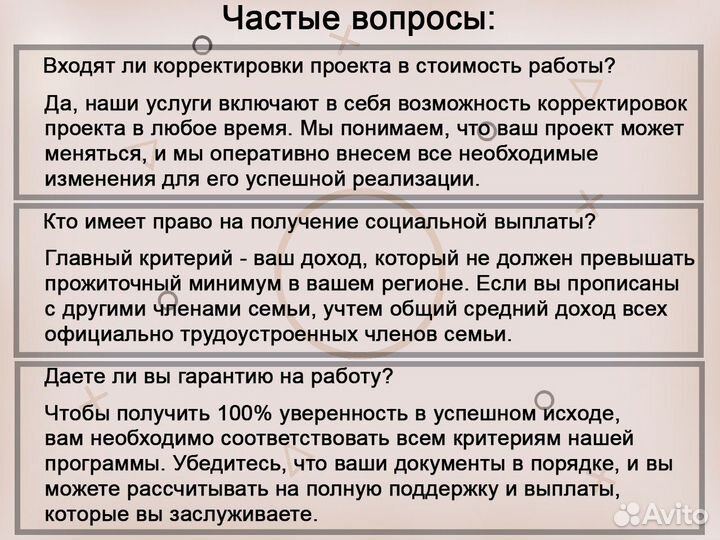 Частые вопросы:

Входят ли корректировки проекта в стоимость работы?

Да, наши услуги включают в себя возможность корректировок проекта в любое время. Мы понимаем, что ваш проект может меняться, и мы оперативно внесем все необходимые изменения для его успешной реализации.

Кто имеет право на получение социальной выплаты?

Главный критерий - ваш доход, который не должен превышать прожиточный минимум в вашем регионе. Если вы прописаны с другими членами семьи, учтем общий средний доход всех официально трудоустроенных членов семьи.

Даете ли вы гарантию на работу?

Чтобы получить 100% уверенность в успешном исходе, вам необходимо соответствовать всем критериям нашей программы. Убедитесь, что ваши документы в порядке, и вы можете рассчитывать на полную поддержку и выплаты, которые вы заслуживаете.

Avito